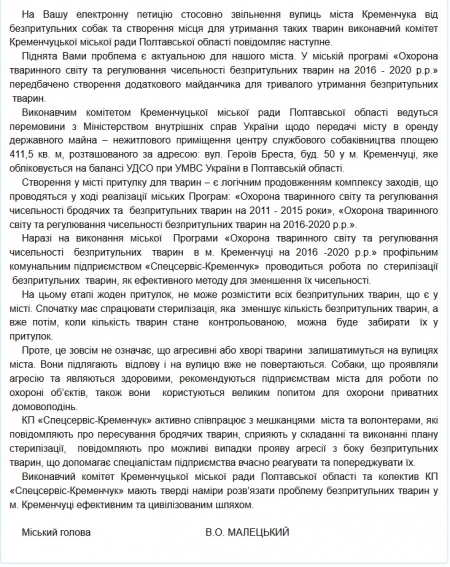 На Вашу електронну петицію стосовно звільнення вулиць міста Кременчука від безпритульних собак та створення місця для утримання таких тварин виконавчий комітет Кременчуцької міської ради Полтавської області повідомляє наступне.

Піднята Вами проблема є актуальною для нашого міста. У міській програмі «Охорона тваринного світу та регулювання чисельності безпритульних тварин на 2016 - 2020 р.р.» передбачено створення додаткового майданчика для тривалого утримання безпритульних тварин.

Виконавчим комітетом Кременчуцької міської ради Полтавської області ведуться перемовини з Міністерством внутрішніх справ України щодо передачі місту в оренду державного майна – нежитлового приміщення центру службового собаківництва площею 411,5 кв. м, розташованого за адресою: вул. Героїв Бреста, буд. 50 у м. Кременчуці, яке обліковується на балансі УДСО при УМВС України в Полтавській області.

Створення у місті притулку для тварин – є логічним продовженням комплексу заходів, що проводяться у ході реалізації міських Програм: «Охорона тваринного світу та регулювання чисельності бродячих та безпритульних тварин на 2011 - 2015 роки», «Охорона тваринного світу та регулювання чисельності безпритульних тварин на 2016-2020 р.р.».

Наразі на виконання міської Програми «Охорона тваринного світу та регулювання чисельності безпритульних тварин в м. Кременчуці на 2016 -2020 р.р.» профільним комунальним підприємством «Спецсервіс-Кременчук» проводиться робота по стерилізації безпритульних тварин, як ефективного методу для зменшення їх чисельності.

На цьому етапі жоден притулок, не може розмістити всіх безпритульних тварин, що є у місті. Спочатку має спрацювати стерилізація, яка зменшує кількість безпритульних тварин, а вже потім, коли кількість тварин стане контрольованою, можна буде забирати їх у притулок.

Проте, це зовсім не означає, що агресивні або хворі тварини залишатимуться на вулицях міста. Вони підлягають відлову і на вулицю вже не повертаються. Собаки, що проявляли агресію та являються здоровими, рекомендуються підприємствам міста для роботи по охороні об'єктів, також вони користуються великим попитом для охорони приватних домоволодінь.

КП «Спецсервіс-Кременчук» активно співпрацює з мешканцями міста та волонтерами, які повідомляють про пересування бродячих тварин, сприяють у складанні та виконанні плану стерилізації, повідомляють про можливі випадки прояву агресії з боку безпритульних тварин, що допомагає спеціалістам підприємства вчасно реагувати та попереджувати їх.

Виконавчий комітет Кременчуцької міської ради Полтавської області та колектив КП «Спецсервіс-Кременчук» мають тверді наміри розв'язати проблему безпритульних тварин у м. Кременчуці ефективним та цивілізованим шляхом.

Міський голова В.О. МАЛЕЦЬКИЙ